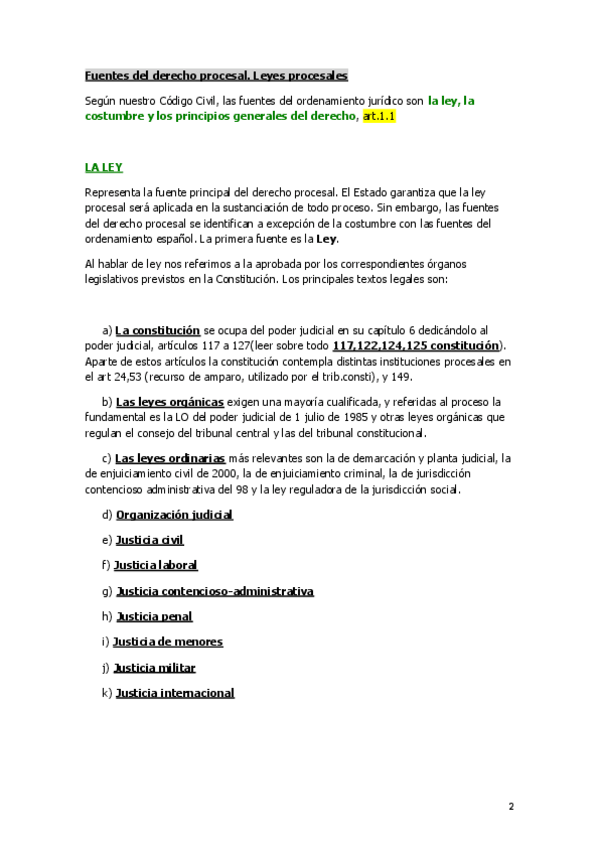 Fuentes del derecho procesal. Leyes procesales

Según nuestro Código Civil, las fuentes del ordenamiento jurídico son la ley, la costumbre y los principios generales del derecho, art.1.1

LA LEY

Representa la fuente principal del derecho procesal. El Estado garantiza que la ley procesal será aplicada en la sustanciación de todo proceso. Sin embargo, las fuentes del derecho procesal se identifican a excepción de la costumbre con las fuentes del ordenamiento español. La primera fuente es la Ley.

Al hablar de ley nos referimos a la aprobada por los correspondientes órganos legislativos previstos en la Constitución. Los principales textos legales son:

a) La constitución se ocupa del poder judicial en su capítulo 6 dedicándolo al poder judicial, artículos 117 a 127(leer sobre todo 117,122,124,125 constitución). Aparte de estos artículos la constitución contempla distintas instituciones procesales en el art 24,53 (recurso de amparo, utilizado por el trib.consti), y 149.

b) Las leyes orgánicas exigen una mayoría cualificada, y referidas al proceso la fundamental es la LO del poder judicial de 1 julio de 1985 y otras leyes orgánicas que regulan el consejo del tribunal central y las del tribunal constitucional.

c) Las leyes ordinarias más relevantes son la de demarcación y planta judicial, la de enjuiciamiento civil de 2000, la de enjuiciamiento criminal, la de jurisdicción contencioso administrativa del 98 y la ley reguladora de la jurisdicción social.

d) Organización judicial

e) Justicia civil

f) Justicia laboral

g) Justicia contencioso-administrativa

h) Justicia penal

i) Justicia de menores

j) Justicia militar

k) Justicia internacional

2